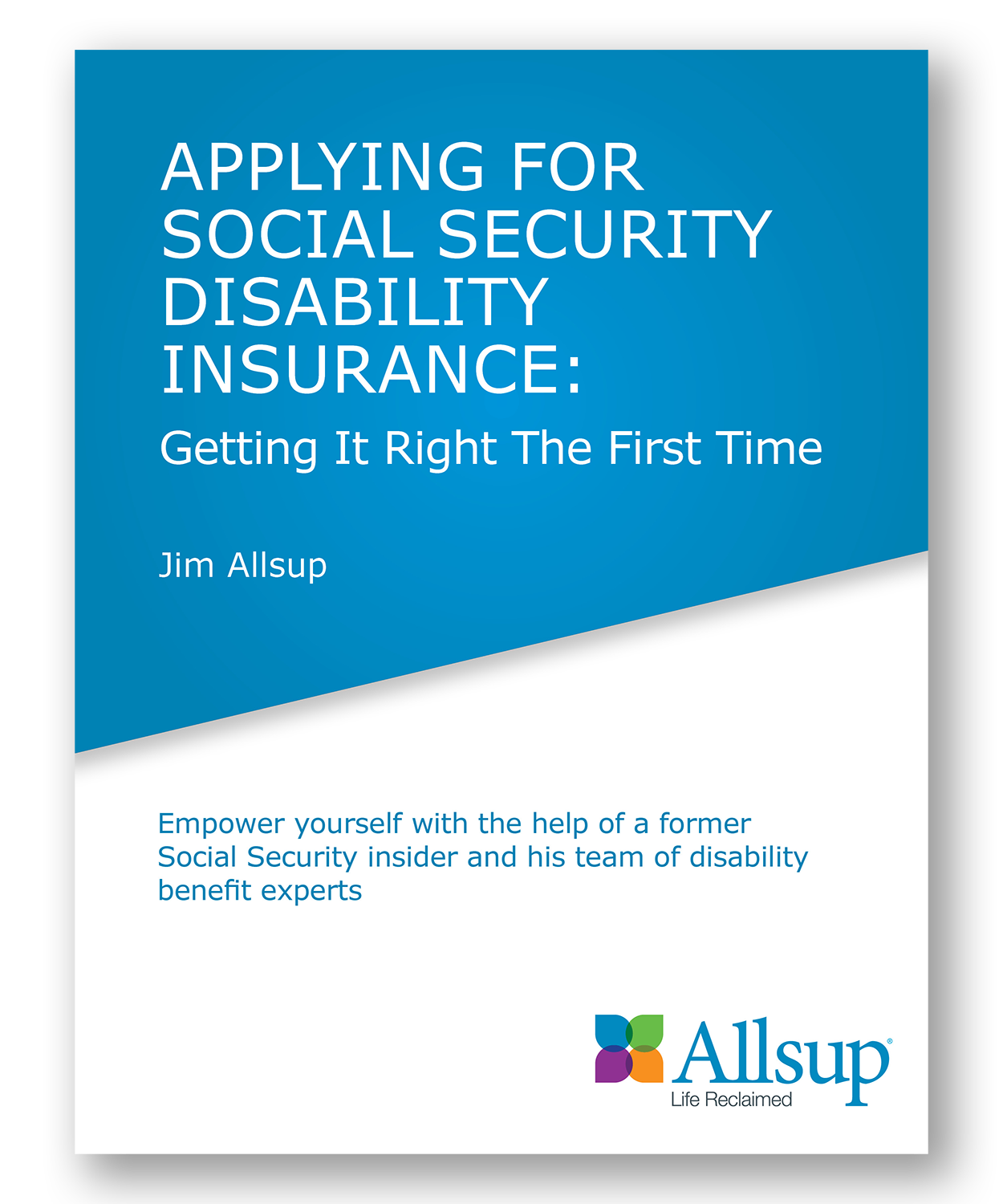 APPLYING FOR SOCIAL SECURITY DISABILITY INSURANCE:

Getting It Right The First Time

Jim Allsup

Empower yourself with the help of a former Social Security insider and his team of disability benefit experts

Allsup®
Life Reclaimed